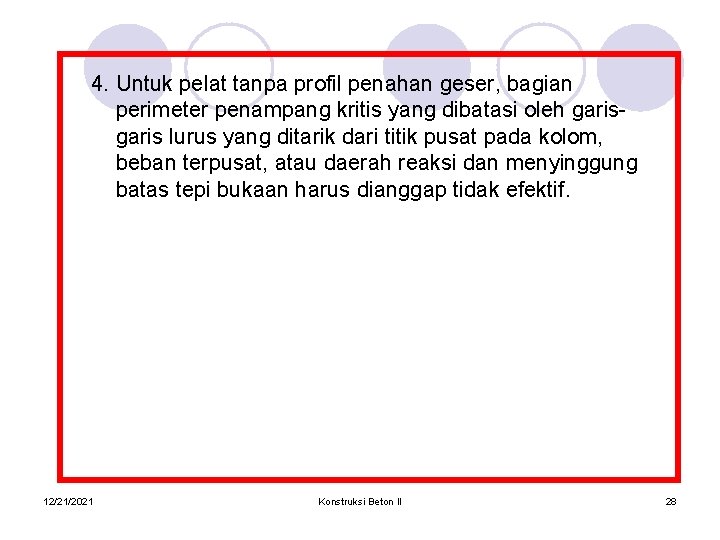 4. Untuk pelat tanpa profil penahan geser, bagian perimeter penampang kritis yang dibatasi oleh garis-garis lurus yang ditarik dari titik pusat pada kolom, beban terpusat, atau daerah reaksi dan menyinggung batas tepi bukaan harus dianggap tidak efektif.

12/21/2021

Konstruksi Beton II

28